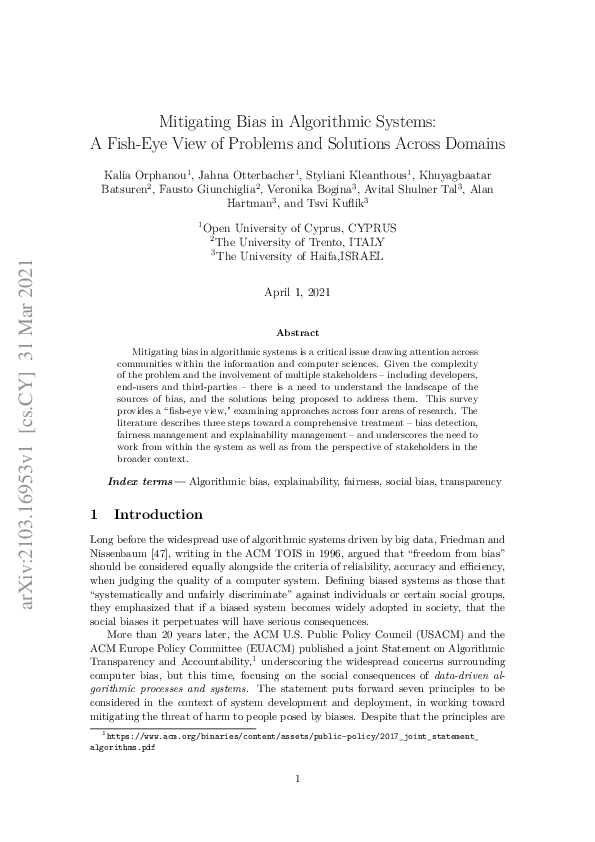 arXiv:2103.16953v1 [cs.CY] 31 Mar 2021

Mitigating Bias in Algorithmic Systems: A Fish-Eye View of Problems and Solutions Across Domains

Kalia Orphanou$^1$, Jahna Otterbacher$^1$, Styliani Kleanthous$^1$, Khuyagbaatar Batsuren$^2$, Fausto Giunchiglia$^2$, Veronika Bogina$^3$, Avital Shulner Tal$^3$, Alan Hartman$^3$, and Tsvi Kuflik$^3$

$^1$Open University of Cyprus, CYPRUS
$^2$The University of Trento, ITALY
$^3$The University of Haifa,ISRAEL

April 1, 2021

Abstract

Mitigating bias in algorithmic systems is a critical issue drawing attention across communities within the information and computer sciences. Given the complexity of the problem and the involvement of multiple stakeholders – including developers, end-users and third-parties – there is a need to understand the landscape of the sources of bias, and the solutions being proposed to address them. This survey provides a "fish-eye view," examining approaches across four areas of research. The literature describes three steps toward a comprehensive treatment – bias detection, fairness management and explainability management – and underscores the need to work from within the system as well as from the perspective of stakeholders in the broader context.

Index terms— Algorithmic bias, explainability, fairness, social bias, transparency

1 Introduction

Long before the widespread use of algorithmic systems driven by big data, Friedman and Nissenbaum [47], writing in the ACM TOIS in 1996, argued that "freedom from bias" should be considered equally alongside the criteria of reliability, accuracy and efficiency, when judging the quality of a computer system. Defining biased systems as those that "systematically and unfairly discriminate" against individuals or certain social groups, they emphasized that if a biased system becomes widely adopted in society, that the social biases it perpetuates will have serious consequences.

More than 20 years later, the ACM U.S. Public Policy Council (USACM) and the ACM Europe Policy Committee (EUACM) published a joint Statement on Algorithmic Transparency and Accountability,$^1$ underscoring the widespread concerns surrounding computer bias, but this time, focusing on the social consequences of data-driven algorithmic processes and systems. The statement puts forward seven principles to be considered in the context of system development and deployment, in working toward mitigating the threat of harm to people posed by biases. Despite that the principles are

$^1$https://www.acm.org/binaries/content/assets/public-policy/2017_joint_statement_algorithms.pdf

1